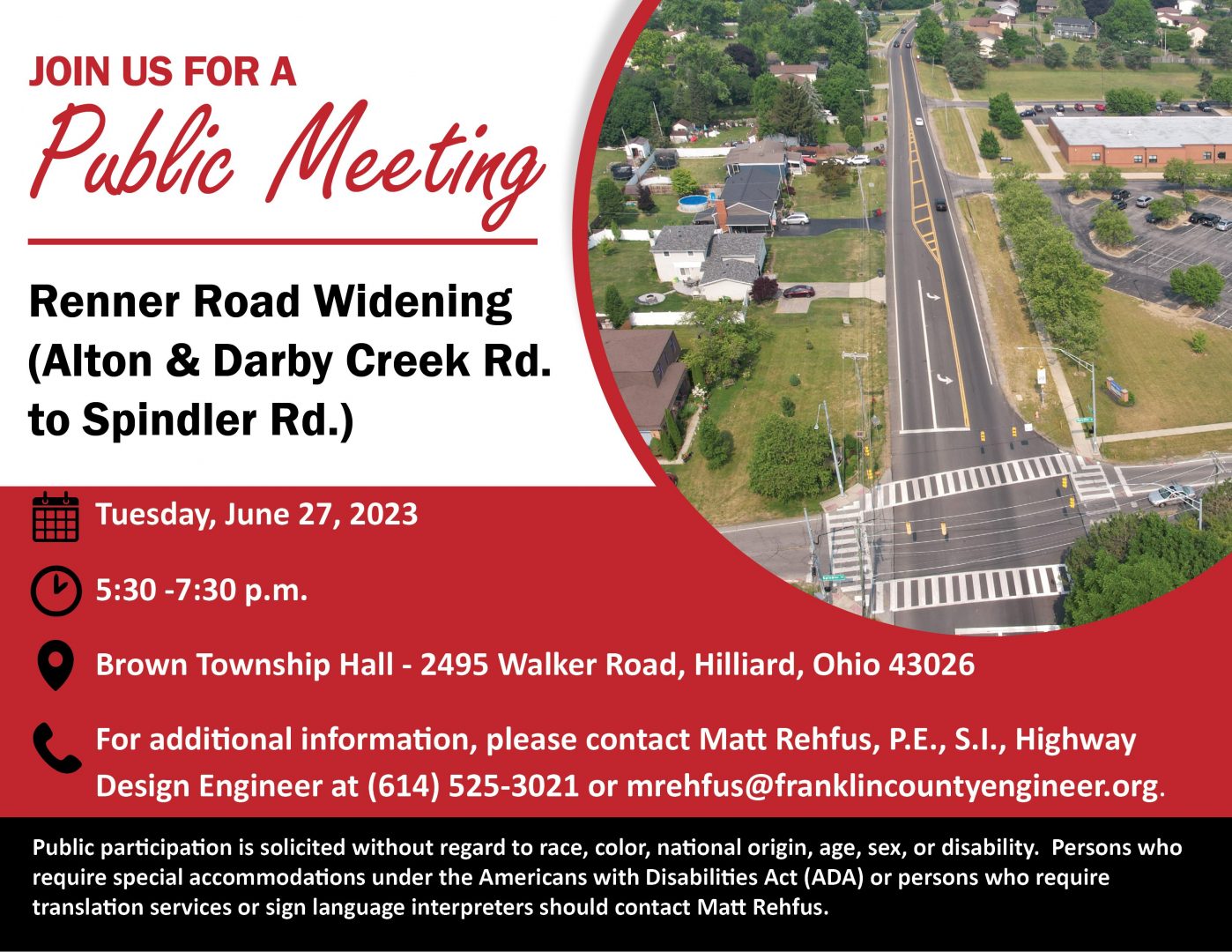 JOIN US FOR A
Public Meeting

Renner Road Widening (Alton & Darby Creek Rd. to Spindler Rd.)

Tuesday, June 27, 2023

5:30 -7:30 p.m.

Brown Township Hall - 2495 Walker Road, Hilliard, Ohio 43026

For additional information, please contact Matt Rehfus, P.E., S.I., Highway Design Engineer at (614) 525-3021 or mrehfus@franklincountyengineer.org.

Public participation is solicited without regard to race, color, national origin, age, sex, or disability. Persons who require special accommodations under the Americans with Disabilities Act (ADA) or persons who require translation services or sign language interpreters should contact Matt Rehfus.